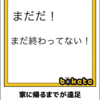 まだだ！

まだ終わってない！

bokete

家に帰るまでが遠足